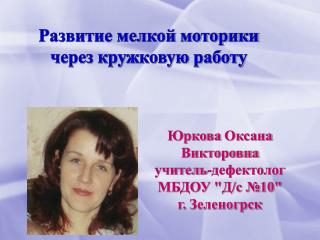 Развитие мелкой моторики через кружковую работу

Юркова Оксана Викторовна учитель-дефектолог МБДОУ "Д/с №10" г. Зеленогрск